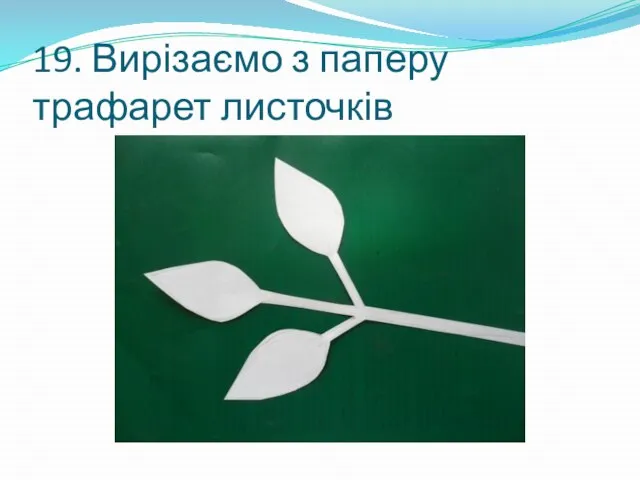 19. Вирізаємо з паперу трафарет листочків